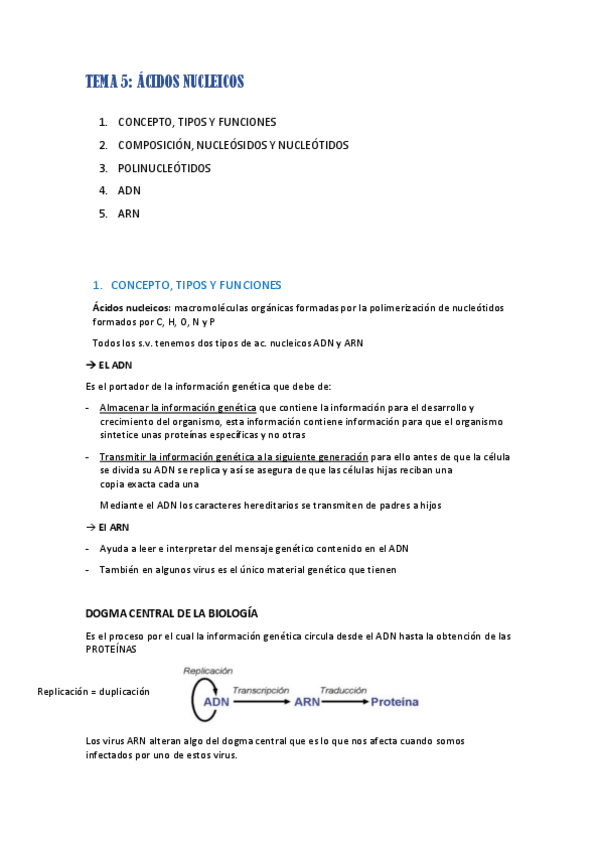 TEMA 5: ÁCIDOS NUCLEICOS

1. CONCEPTO, TIPOS Y FUNCIONES
2. COMPOSICIÓN, NUCLEÓSIDOS Y NUCLEÓTIDOS
3. POLINUCLEÓTIDOS
4. ADN
5. ARN

1. CONCEPTO, TIPOS Y FUNCIONES

Ácidos nucleicos: macromoléculas orgánicas formadas por la polimerización de nucleótidos formados por C, H, O, N y P

Todos los s.v. tenemos dos tipos de ac. nucleicos ADN y ARN

→ EL ADN

Es el portador de la información genética que debe de:

- Almacenar la información genética que contiene la información para el desarrollo y crecimiento del organismo, esta información contiene información para que el organismo sintetice unas proteínas específicas y no otras

- Transmitir la información genética a la siguiente generación para ello antes de que la célula se divida su ADN se replica y así se asegura de que las células hijas reciban una copia exacta cada una

Mediante el ADN los caracteres hereditarios se transmiten de padres a hijos

→ El ARN

- Ayuda a leer e interpretar del mensaje genético contenido en el ADN

- También en algunos virus es el único material genético que tienen

DOGMA CENTRAL DE LA BIOLOGÍA

Es el proceso por el cual la información genética circula desde el ADN hasta la obtención de las PROTEÍNAS

Replicación = duplicación

Replicación
ADN Transcripción ARN Traducción Proteina

Los virus ARN alteran algo del dogma central que es lo que nos afecta cuando somos infectados por uno de estos virus.